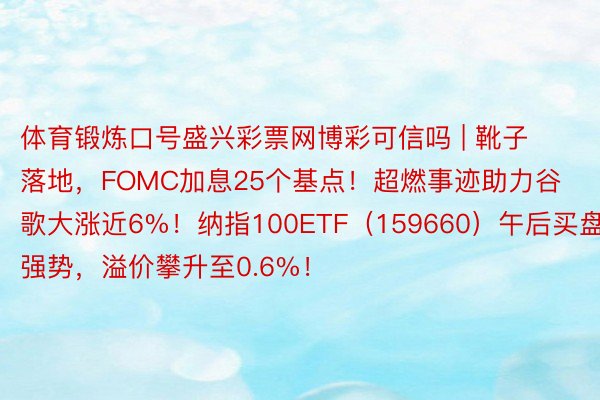 体育锻炼口号盛兴彩票网博彩可信吗 | 靴子落地，FOMC加息25个基点！超燃事迹助力谷歌大涨近6%！纳指100ETF（159660）午后买盘强势，溢价攀升至0.6%！